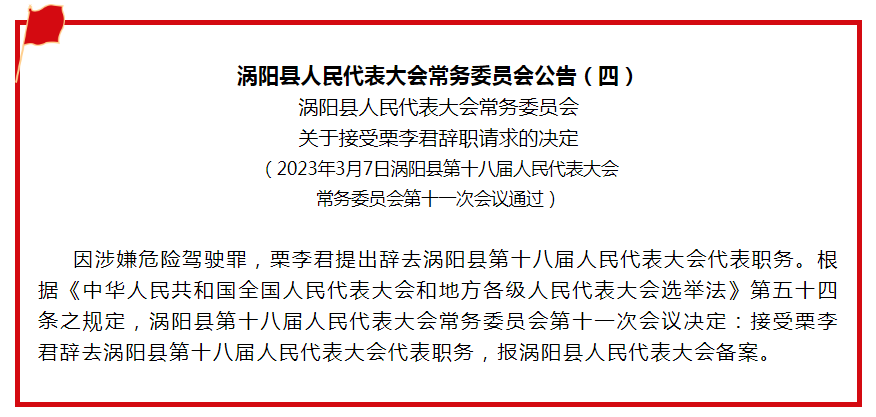 涡阳县人民代表大会常务委员会公告（四）

涡阳县人民代表大会常务委员会
关于接受栗李君辞职请求的决定
（2023年3月7日涡阳县第十八届人民代表大会
常务委员会第十一次会议通过）

因涉嫌危险驾驶罪，栗李君提出辞去涡阳县第十八届人民代表大会代表职务。根据《中华人民共和国全国人民代表大会和地方各级人民代表大会选举法》第五十四条之规定，涡阳县第十八届人民代表大会常务委员会第十一次会议决定：接受栗李君辞去涡阳县第十八届人民代表大会代表职务，报涡阳县人民代表大会备案。